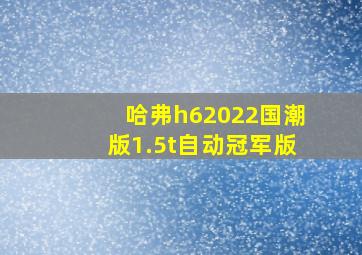 哈弗h62022国潮版1.5t自动冠军版